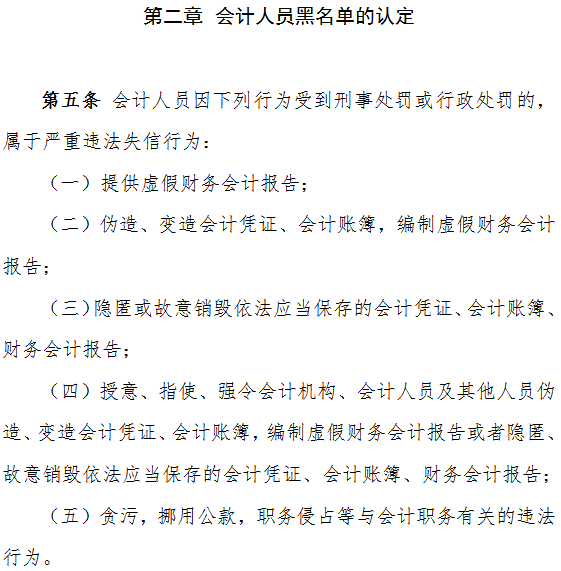 第二章 会计人员黑名单的认定

第五条 会计人员因下列行为受到刑事处罚或行政处罚的，属于严重违法失信行为：

（一）提供虚假财务会计报告；

（二）伪造、变造会计凭证、会计账簿，编制虚假财务会计报告；

（三）隐匿或故意销毁依法应当保存的会计凭证、会计账簿、财务会计报告；

（四）授意、指使、强令会计机构、会计人员及其他人员伪造、变造会计凭证、会计账簿，编制虚假财务会计报告或者隐匿、故意销毁依法应当保存的会计凭证、会计账簿、财务会计报告；

（五）贪污，挪用公款，职务侵占等与会计职务有关的违法行为。